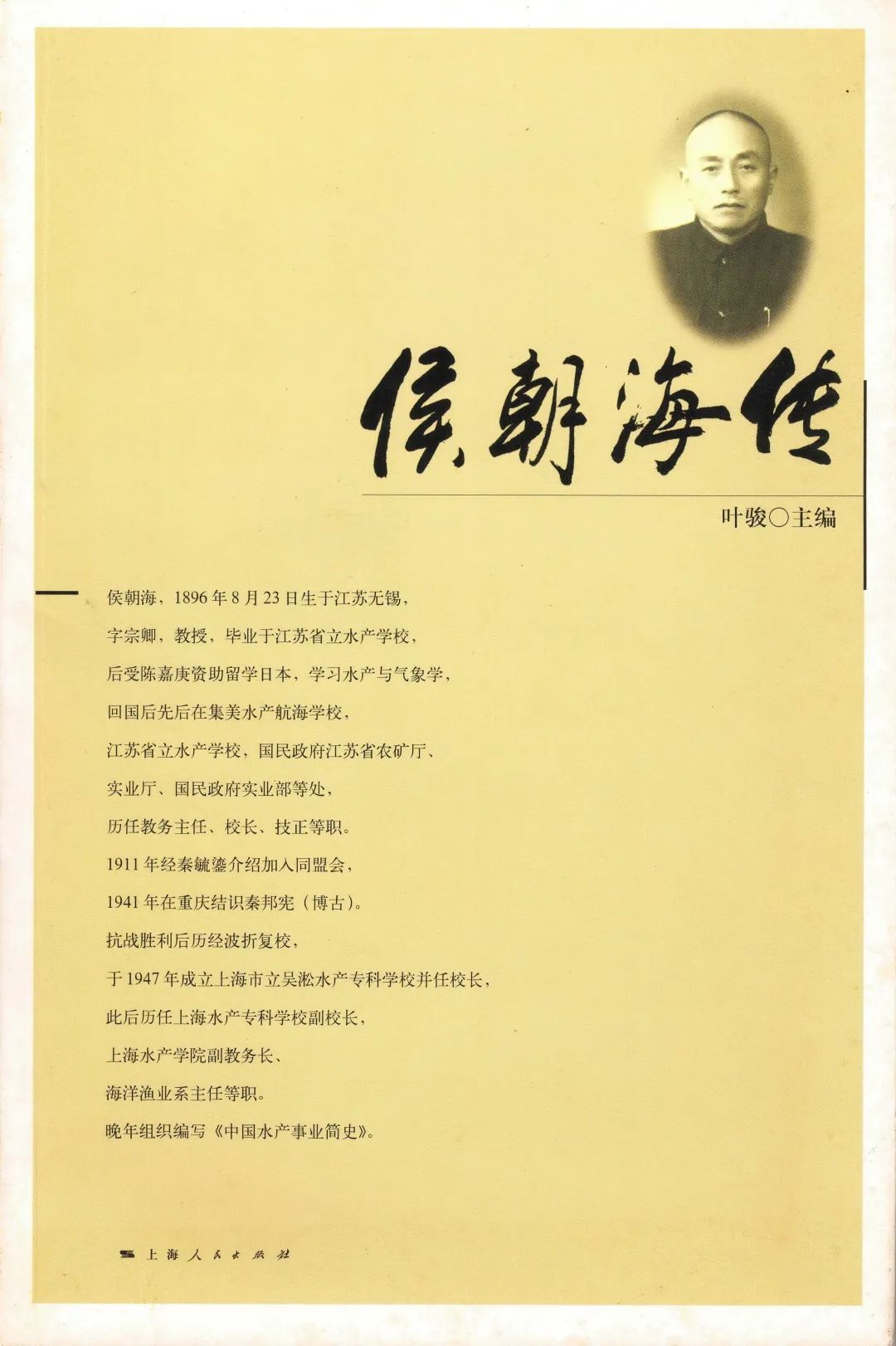 侯朝海传

叶骏○主编

侯朝海，1896年8月23日生于江苏无锡，

字宗卿，教授，毕业于江苏省立水产学校，

后受陈嘉庚资助留学日本，学习水产与气象学，

回国后先后在集美水产航海学校，

江苏省立水产学校，国民政府江苏省农矿厅、

实业厅、国民政府实业部等处，

历任教务主任、校长、技正等职。

1911年经秦毓鎏介绍加入同盟会，

1941年在重庆结识秦邦宪（博古）。

抗战胜利后历经波折复校，

于1947年成立上海市立吴淞水产专科学校并任校长，

此后历任上海水产专科学校副校长，

上海水产学院副教务长、

海洋渔业系主任等职。

晚年组织编写《中国水产事业简史》。

上海人民出版社